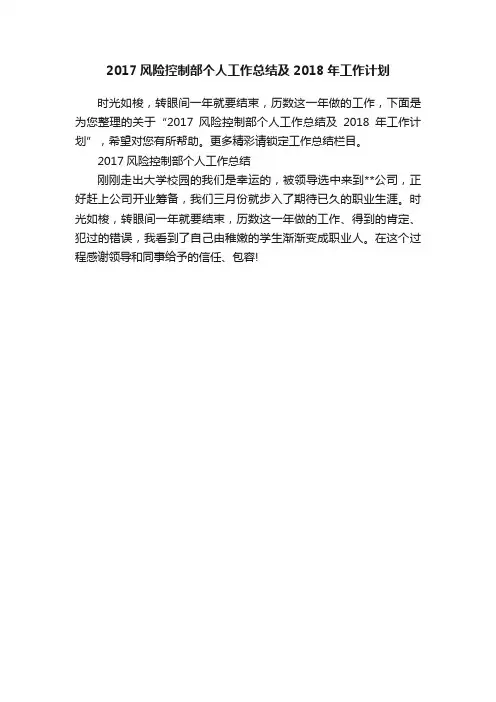 2017风险控制部个人工作总结及2018年工作计划

时光如梭，转眼间一年就要结束，历数这一年做的工作，下面是为您整理的关于“2017风险控制部个人工作总结及2018年工作计划”，希望对您有所帮助。更多精彩请锁定工作总结栏目。

2017风险控制部个人工作总结

刚刚走出大学校园的我们是幸运的，被领导选中来到**公司，正好赶上公司开业筹备，我们三月份就步入了期待已久的职业生涯。时光如梭，转眼间一年就要结束，历数这一年做的工作、得到的肯定、犯过的错误，我看到了自己由稚嫩的学生渐渐变成职业人。在这个过程感谢领导和同事给予的信任、包容!